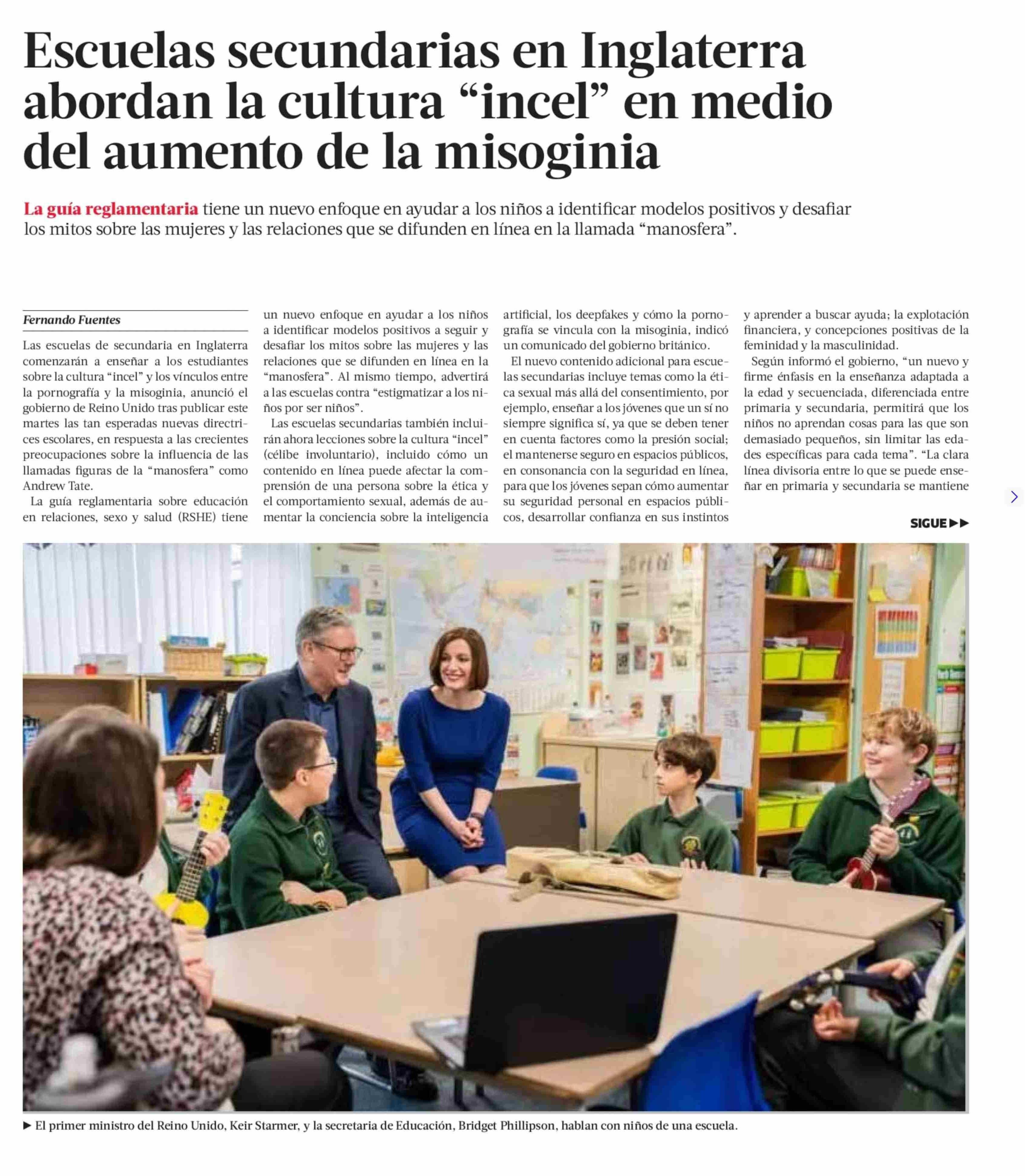 Escuelas secundarias en Inglaterra abordan la cultura “incel” en medio del aumento de la misoginia

La guía reglamentaria tiene un nuevo enfoque en ayudar a los niños a identificar modelos positivos y desafiar los mitos sobre las mujeres y las relaciones que se difunden en línea en la llamada “manosfera”.

Fernando Fuentes

Las escuelas de secundaria en Inglaterra comenzarán a enseñar a los estudiantes sobre la cultura “incel” y los vínculos entre la pornografía y la misoginia, anunció el gobierno de Reino Unido tras publicar este martes las tan esperadas nuevas directrices escolares, en respuesta a las crecientes preocupaciones sobre la influencia de las llamadas figuras de la “manosfera” como Andrew Tate.

La guía reglamentaria sobre educación en relaciones, sexo y salud (RSHE) tiene un nuevo enfoque en ayudar a los niños a identificar modelos positivos a seguir y desafiar los mitos sobre las mujeres y las relaciones que se difunden en línea en la “manosfera”. Al mismo tiempo, advertirá a las escuelas contra “estigmatizar a los niños por ser niños”.

Las escuelas secundarias también incluirán ahora lecciones sobre la cultura “incel” (célibe involuntario), incluido cómo un contenido en línea puede afectar la comprensión de una persona sobre la ética y el comportamiento sexual, además de aumentar la conciencia sobre la inteligencia artificial, los deepfakes y cómo la pornografía se vincula con la misoginia, indicó un comunicado del gobierno británico.

El nuevo contenido adicional para escuelas secundarias incluye temas como la ética sexual más allá del consentimiento, por ejemplo, enseñar a los jóvenes que un sí no siempre significa sí, ya que se deben tener en cuenta factores como la presión social; el mantenerse seguro en espacios públicos, en consonancia con la seguridad en línea, para que los jóvenes sepan cómo aumentar su seguridad personal en espacios públicos, desarrollar confianza en sus instintos y aprender a buscar ayuda; la explotación financiera, y concepciones positivas de la feminidad y la masculinidad.

Según informó el gobierno, “un nuevo y firme énfasis en la enseñanza adaptada a la edad y secuenciada, diferenciada entre primaria y secundaria, permitirá que los niños no aprendan cosas para las que son demasiado pequeños, sin limitar las edades específicas para cada tema”. “La clara línea divisoria entre lo que se puede enseñar en primaria y secundaria se mantiene

SIGUE ▶▶

▶ El primer ministro del Reino Unido, Keir Starmer, y la secretaria de Educación, Bridget Phillipson, hablan con niños de una escuela.